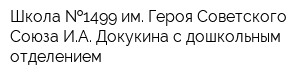 Школа №1499 им. Героя Советского Союза И.А. Докукина с дошкольным отделением